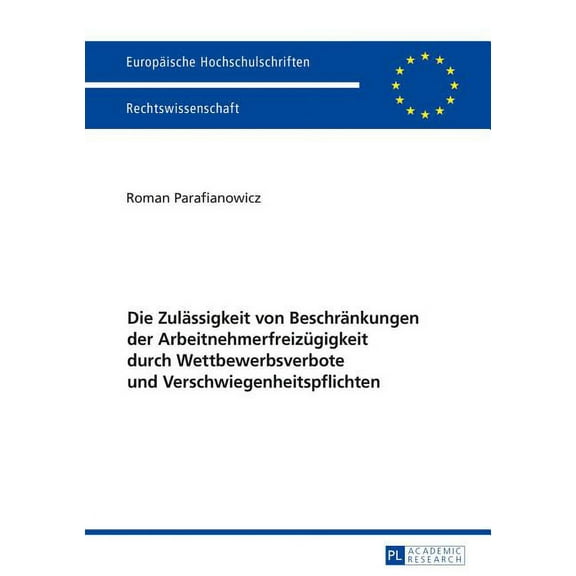 Europäische Hochschulschriften

Rechtswissenschaft

Roman Parafianowicz

Die Zulässigkeit von Beschränkungen der Arbeitnehmerfreizügigkeit durch Wettbewerbsverbote und Verschwiegenheitspflichten

PL ACADEMIC RESEARCH